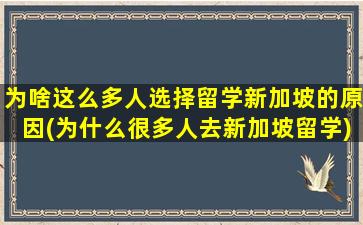 为啥这么多人选择留学新加坡的原因(为什么很多人去新加坡留学)